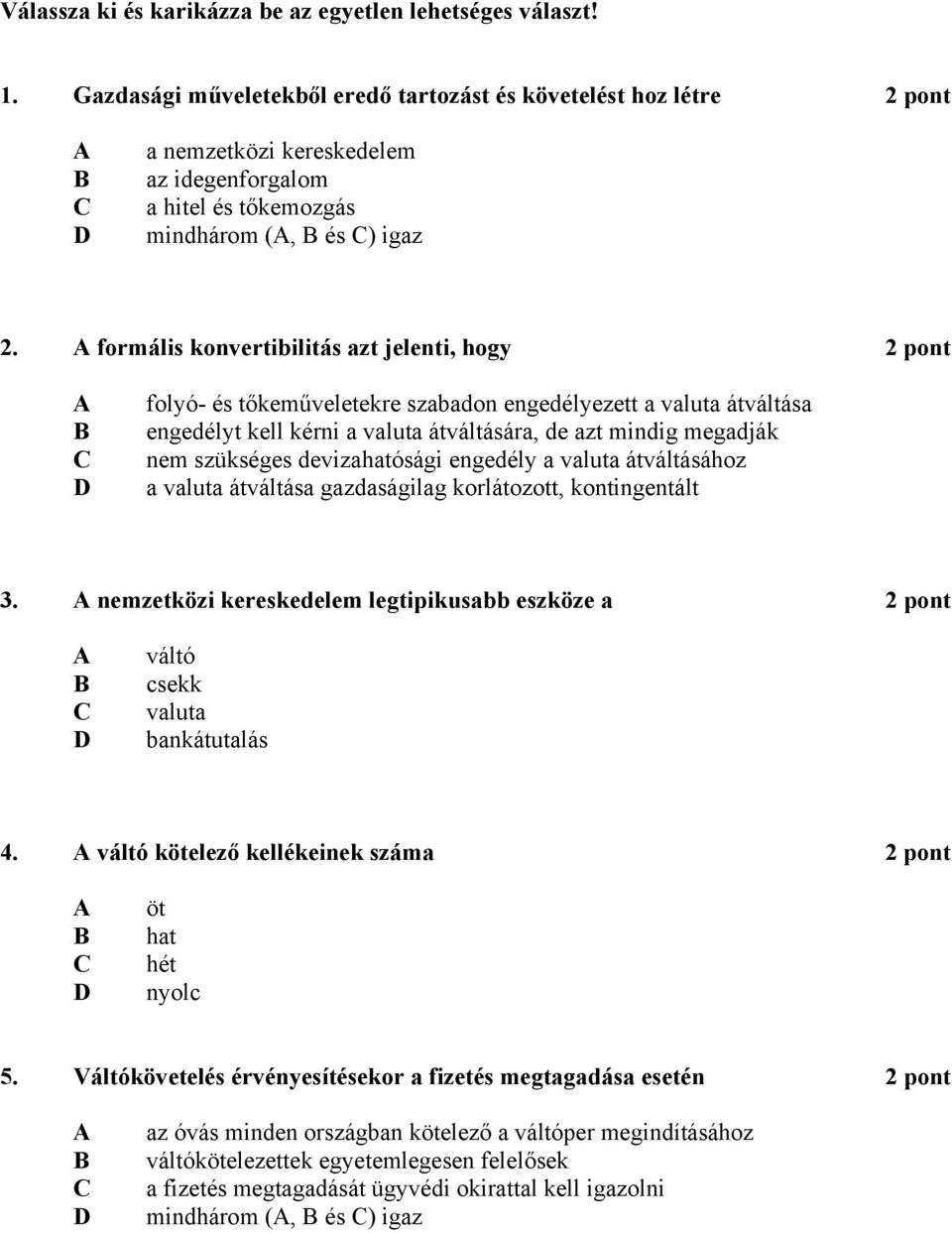 Válassza ki és karikázza be az egyetlen lehetséges választ!

1. Gazdasági műveletekből eredő tartozást és követelést hoz létre 2 pont

A a nemzetközi kereskedelem
B az idegenforgalom
C a hitel és tőkemozgás
D mindhárom (A, B és C) igaz

2. A formális konvertibilitás azt jelenti, hogy 2 pont

A folyó- és tőkeműveletekre szabadon engedélyezett a valuta átváltása
B engedélyt kell kérni a valuta átváltására, de azt mindig megadják
C nem szükséges devizahatósági engedély a valuta átváltásához
D a valuta átváltása gazdaságilag korlátozott, kontingentált

3. A nemzetközi kereskedelem legtipikusabb eszköze a 2 pont

A váltó
B csekk
C valuta
D bankátutalás

4. A váltó kötelező kellékeinek száma 2 pont

A öt
B hat
C hét
D nyolc

5. Váltókövetelés érvényesítésekor a fizetés megtagadása esetén 2 pont

A az óvás minden országban kötelező a váltóper megindításához
B váltókötelezettek egyetemlegesen felelősek
C a fizetés megtagadását ügyvédi okirattal kell igazolni
D mindhárom (A, B és C) igaz